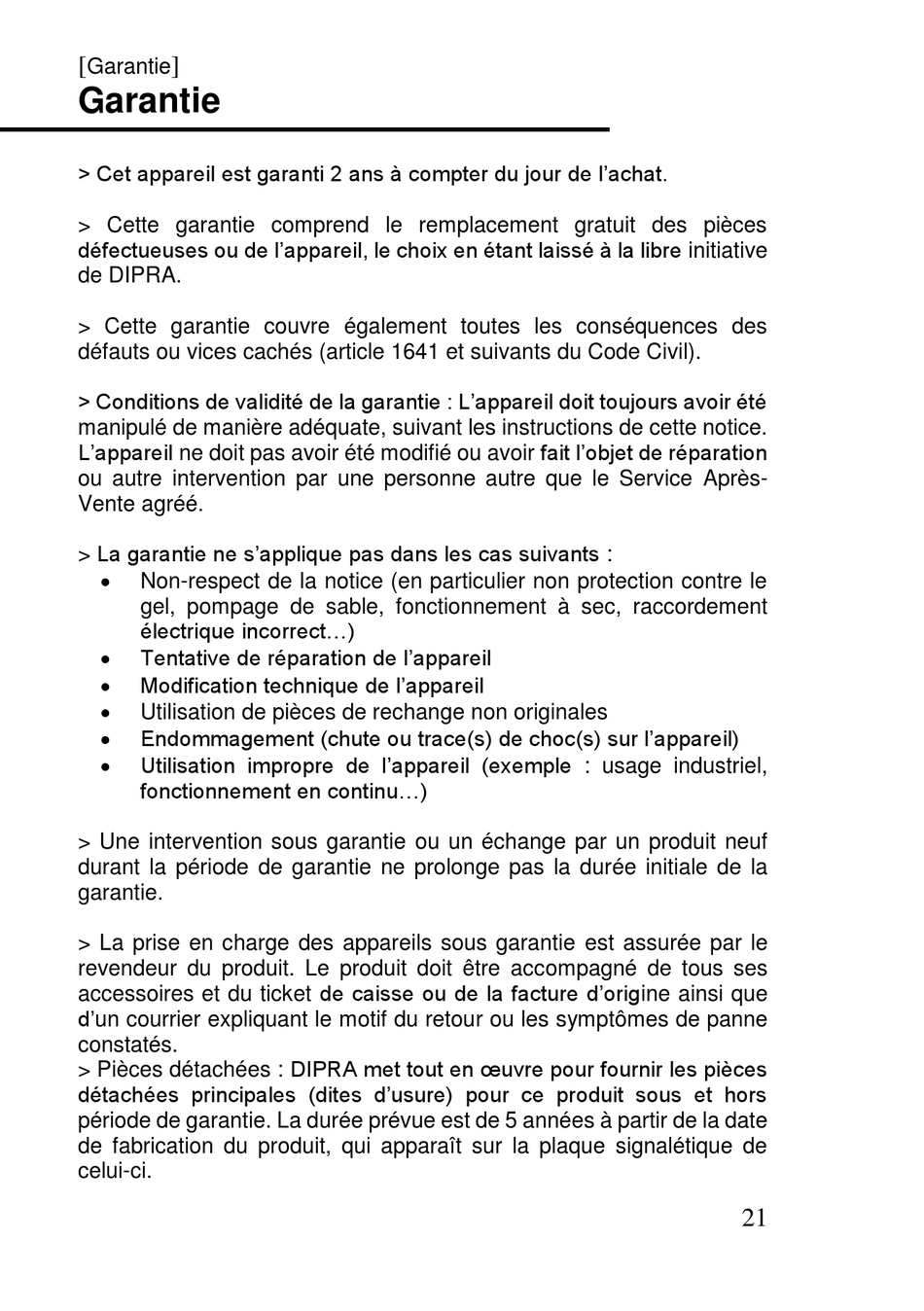 [Garantie]
Garantie

> Cet appareil est garanti 2 ans à compter du jour de l'achat.

> Cette garantie comprend le remplacement gratuit des pièces défectueuses ou de l'appareil, le choix en étant laissé à la libre initiative de DIPRA.

> Cette garantie couvre également toutes les conséquences des défauts ou vices cachés (article 1641 et suivants du Code Civil).

> Conditions de validité de la garantie : L'appareil doit toujours avoir été manipulé de manière adéquate, suivant les instructions de cette notice. L'appareil ne doit pas avoir été modifié ou avoir fait l'objet de réparation ou autre intervention par une personne autre que le Service Après-Vente agréé.

> La garantie ne s'applique pas dans les cas suivants :
• Non-respect de la notice (en particulier non protection contre le gel, pompage de sable, fonctionnement à sec, raccordement électrique incorrect…)
• Tentative de réparation de l'appareil
• Modification technique de l'appareil
• Utilisation de pièces de rechange non originales
• Endommagement (chute ou trace(s) de choc(s) sur l'appareil)
• Utilisation impropre de l'appareil (exemple : usage industriel, fonctionnement en continu…)

> Une intervention sous garantie ou un échange par un produit neuf durant la période de garantie ne prolonge pas la durée initiale de la garantie.

> La prise en charge des appareils sous garantie est assurée par le revendeur du produit. Le produit doit être accompagné de tous ses accessoires et du ticket de caisse ou de la facture d'origine ainsi que d'un courrier expliquant le motif du retour ou les symptômes de panne constatés.
> Pièces détachées : DIPRA met tout en œuvre pour fournir les pièces détachées principales (dites d'usure) pour ce produit sous et hors période de garantie. La durée prévue est de 5 années à partir de la date de fabrication du produit, qui apparaît sur la plaque signalétique de celui-ci.

21